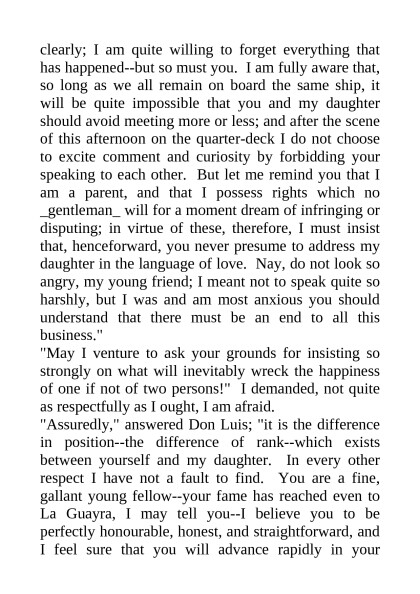 clearly; I am quite willing to forget everything that has happened--but so must you. I am fully aware that, so long as we all remain on board the same ship, it will be quite impossible that you and my daughter should avoid meeting more or less; and after the scene of this afternoon on the quarter-deck I do not choose to excite comment and curiosity by forbidding your speaking to each other. But let me remind you that I am a parent, and that I possess rights which no _gentleman_ will for a moment dream of infringing or disputing; in virtue of these, therefore, I must insist that, henceforward, you never presume to address my daughter in the language of love. Nay, do not look so angry, my young friend; I meant not to speak quite so harshly, but I was and am most anxious you should understand that there must be an end to all this business."
"May I venture to ask your grounds for insisting so strongly on what will inevitably wreck the happiness of one if not of two persons!" I demanded, not quite as respectfully as I ought, I am afraid.
"Assuredly," answered Don Luis; "it is the difference in position--the difference of rank--which exists between yourself and my daughter. In every other respect I have not a fault to find. You are a fine, gallant young fellow--your fame has reached even to La Guayra, I may tell you--I believe you to be perfectly honourable, honest, and straightforward, and I feel sure that you will advance rapidly in your